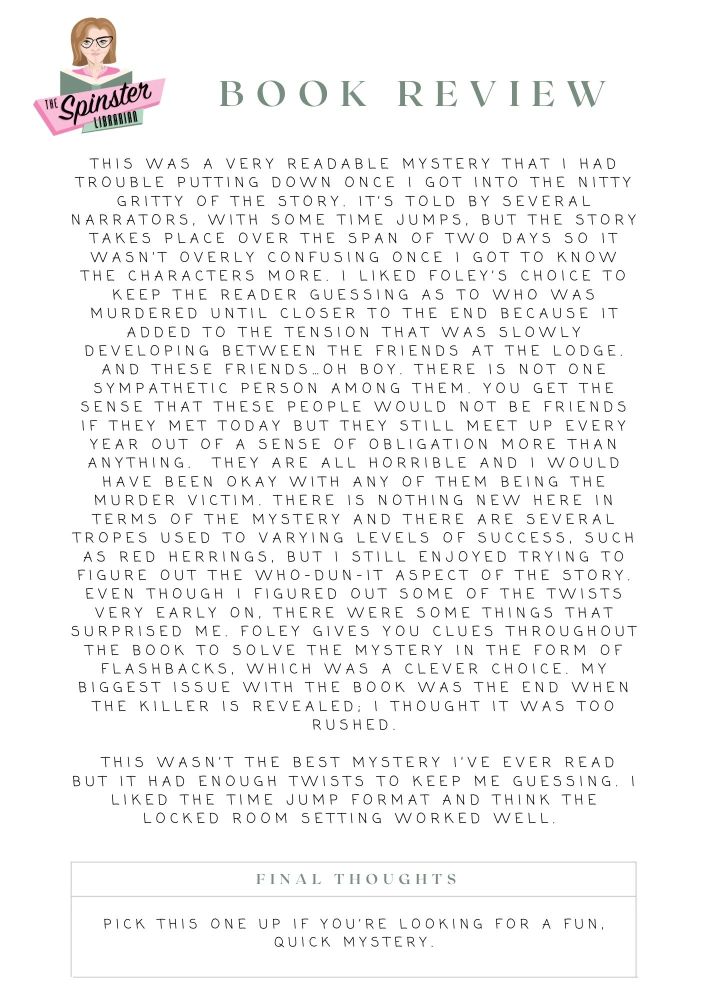 THE Spinster LIBRARIAN

BOOK REVIEW

THIS WAS A VERY READABLE MYSTERY THAT I HAD TROUBLE PUTTING DOWN ONCE I GOT INTO THE NITTY GRITTY OF THE STORY. IT'S TOLD BY SEVERAL NARRATORS, WITH SOME TIME JUMPS, BUT THE STORY TAKES PLACE OVER THE SPAN OF TWO DAYS SO IT WASN'T OVERLY CONFUSING ONCE I GOT TO KNOW THE CHARACTERS MORE. I LIKED FOLEY'S CHOICE TO KEEP THE READER GUESSING AS TO WHO WAS MURDERED UNTIL CLOSER TO THE END BECAUSE IT ADDED TO THE TENSION THAT WAS SLOWLY DEVELOPING BETWEEN THE FRIENDS AT THE LODGE. AND THESE FRIENDS...OH BOY. THERE IS NOT ONE SYMPATHETIC PERSON AMONG THEM. YOU GET THE SENSE THAT THESE PEOPLE WOULD NOT BE FRIENDS IF THEY MET TODAY BUT THEY STILL MEET UP EVERY YEAR OUT OF A SENSE OF OBLIGATION MORE THAN ANYTHING. THEY ARE ALL HORRIBLE AND I WOULD HAVE BEEN OKAY WITH ANY OF THEM BEING THE MURDER VICTIM. THERE IS NOTHING NEW HERE IN TERMS OF THE MYSTERY AND THERE ARE SEVERAL TROPES USED TO VARYING LEVELS OF SUCCESS, SUCH AS RED HERRINGS, BUT I STILL ENJOYED TRYING TO FIGURE OUT THE WHO-DUN-IT ASPECT OF THE STORY. EVEN THOUGH I FIGURED OUT SOME OF THE TWISTS VERY EARLY ON, THERE WERE SOME THINGS THAT SURPRISED ME. FOLEY GIVES YOU CLUES THROUGHOUT THE BOOK TO SOLVE THE MYSTERY IN THE FORM OF FLASHBACKS, WHICH WAS A CLEVER CHOICE. MY BIGGEST ISSUE WITH THE BOOK WAS THE END WHEN THE KILLER IS REVEALED; I THOUGHT IT WAS TOO RUSHED.

THIS WASN'T THE BEST MYSTERY I'VE EVER READ BUT IT HAD ENOUGH TWISTS TO KEEP ME GUESSING. I LIKED THE TIME JUMP FORMAT AND THINK THE LOCKED ROOM SETTING WORKED WELL.

FINAL THOUGHTS

PICK THIS ONE UP IF YOU'RE LOOKING FOR A FUN, QUICK MYSTERY.